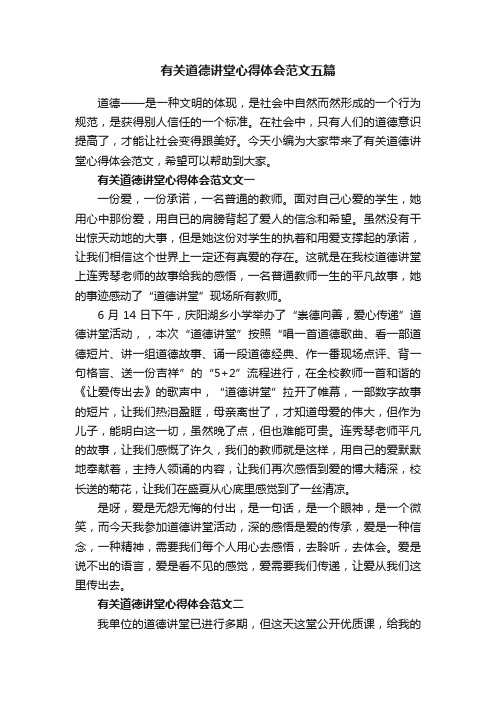 有关道德讲堂心得体会范文五篇

道德——是一种文明的体现，是社会中自然而然形成的一个行为规范，是获得别人信任的一个标准。在社会中，只有人们的道德意识提高了，才能让社会变得跟美好。今天小编为大家带来了有关道德讲堂心得体会范文，希望可以帮助到大家。

有关道德讲堂心得体会范文文一

一份爱，一份承诺，一名普通的教师。面对自己心爱的学生，她用心中那份爱，用自已的肩膀背起了爱人的信念和希望。虽然没有干出惊天动地的大事，但是她这份对学生的执着和用爱支撑起的承诺，让我们相信这个世界上一定还有真爱的存在。这就是在我校道德讲堂上连秀琴老师的故事给我的感悟，一名普通教师一生的平凡故事，她的事迹感动了“道德讲堂”现场所有教师。

6 月 14 日下午，庆阳湖乡小学举办了“崇德向善，爱心传递”道德讲堂活动，，本次“道德讲堂”按照“唱一首道德歌曲、看一部道德短片、讲一组道德故事、诵一段道德经典、作一番现场点评、背一句格言、送一份吉祥”的“5+2”流程进行，在全校教师一首和谐的《让爱传出去》的歌声中，“道德讲堂”拉开了帷幕，一部数字故事的短片，让我们热泪盈眶，母亲离世了，才知道母爱的伟大，但作为儿子，能明白这一切，虽然晚了点，但也难能可贵。连秀琴老师平凡的故事，让我们感慨了许久，我们的教师就是这样，用自己的爱默默地奉献着，主持人领诵的内容，让我们再次感悟到爱的博大精深，校长送的菊花，让我们在盛夏从心底里感觉到了一丝清凉。

是呀，爱是无怨无悔的付出，是一句话，是一个眼神，是一个微笑，而今天我参加道德讲堂活动，深的感悟是爱的传承，爱是一种信念，一种精神，需要我们每个人用心去感悟，去聆听，去体会。爱是说不出的语言，爱是看不见的感觉，爱需要我们传递，让爱从我们这里传出去。

有关道德讲堂心得体会范文二

我单位的道德讲堂已进行多期，但这天这堂公开优质课，给我的